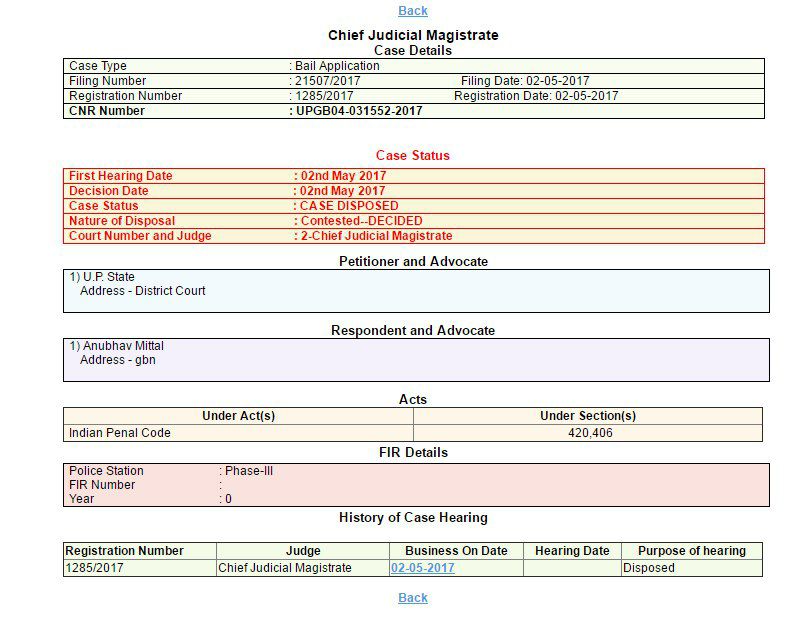 Back

Chief Judicial Magistrate
Case Details

| Case Type | : Bail Application | |
|---|---|---|
| Filing Number | : 21507/2017 | Filing Date: 02-05-2017 |
| Registration Number | : 1285/2017 | Registration Date: 02-05-2017 |
| CNR Number | : UPGB04-031552-2017 | |

Case Status

| First Hearing Date | : 02nd May 2017 |
|---|---|
| Decision Date | : 02nd May 2017 |
| Case Status | : CASE DISPOSED |
| Nature of Disposal | : Contested--DECIDED |
| Court Number and Judge | : 2-Chief Judicial Magistrate |

Petitioner and Advocate

1) U.P. State
Address - District Court

Respondent and Advocate

1) Anubhav Mittal
Address - gbn

Acts

| Under Act(s) | Under Section(s) |
|---|---|
| Indian Penal Code | 420,406 |

FIR Details

| Police Station | : Phase-III |
|---|---|
| FIR Number | : |
| Year | : 0 |

History of Case Hearing

| Registration Number | Judge | Business On Date | Hearing Date | Purpose of hearing |
|---|---|---|---|---|
| 1285/2017 | Chief Judicial Magistrate | 02-05-2017 | | Disposed |

Back